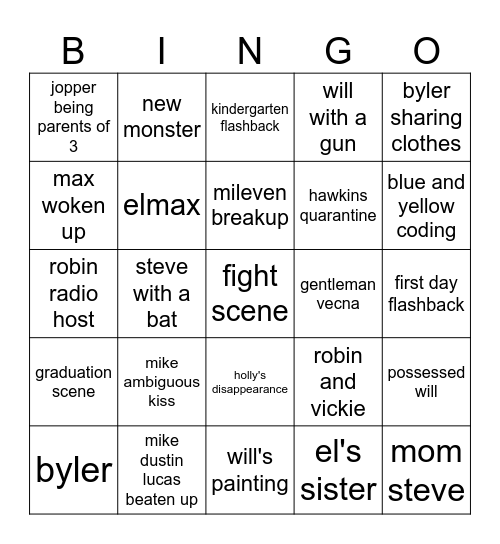 | B | I | N | G | O |
|---|---|---|---|---|
| jopper being parents of 3 | new monster | kindergarten flashback | will with a gun | byler sharing clothes |
| max woken up | elmax | mileven breakup | hawkins quarantine | blue and yellow coding |
| robin radio host | steve with a bat | fight scene | gentleman vecna | first day flashback |
| graduation scene | mike ambiguous kiss | holly's disappearance | robin and vickie | possessed will |
| byler | mike dustin lucas beaten up | will's painting | el's sister | mom steve |